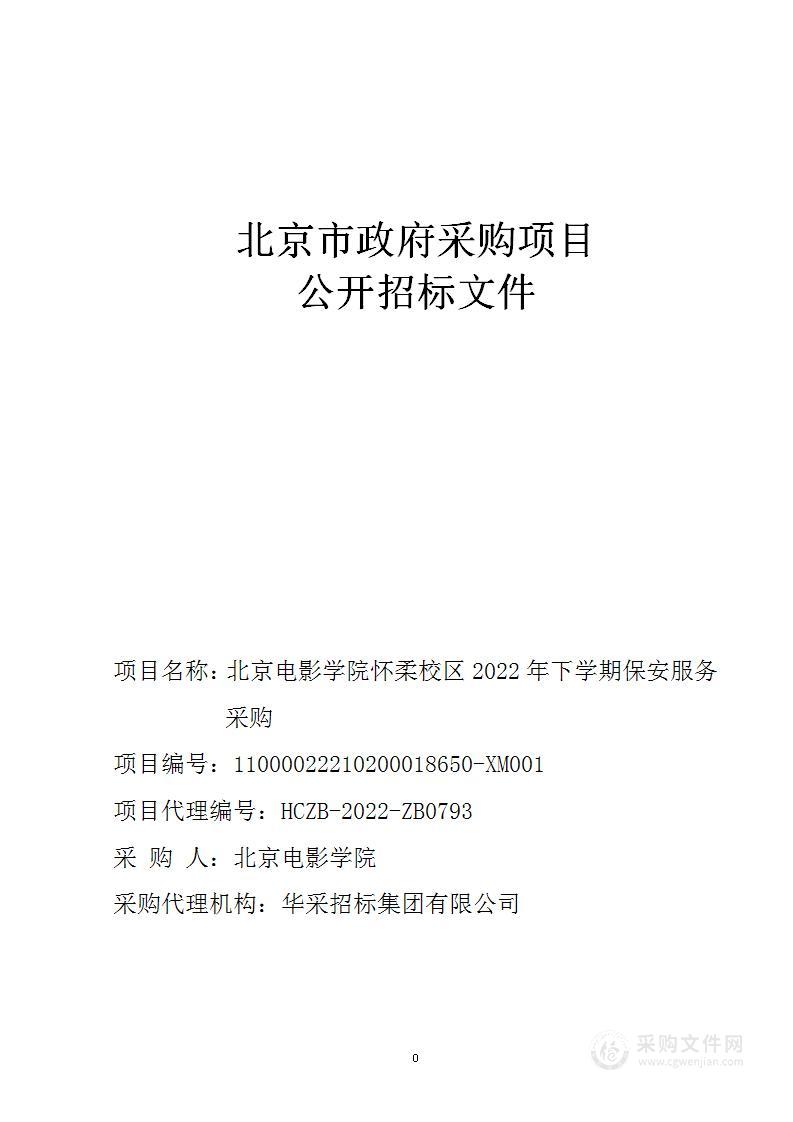 北京市政府采购项目
公开招标文件

项目名称：北京电影学院怀柔校区 2022 年下学期保安服务采购

项目编号：11000022210200018650-XM001

项目代理编号：HCZB-2022-ZB0793

采 购 人：北京电影学院

采购代理机构：华采招标集团有限公司

0

采购文件网
www.cgwenjian.com